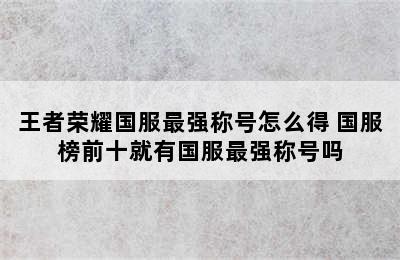 王者荣耀国服最强称号怎么得 国服榜前十就有国服最强称号吗